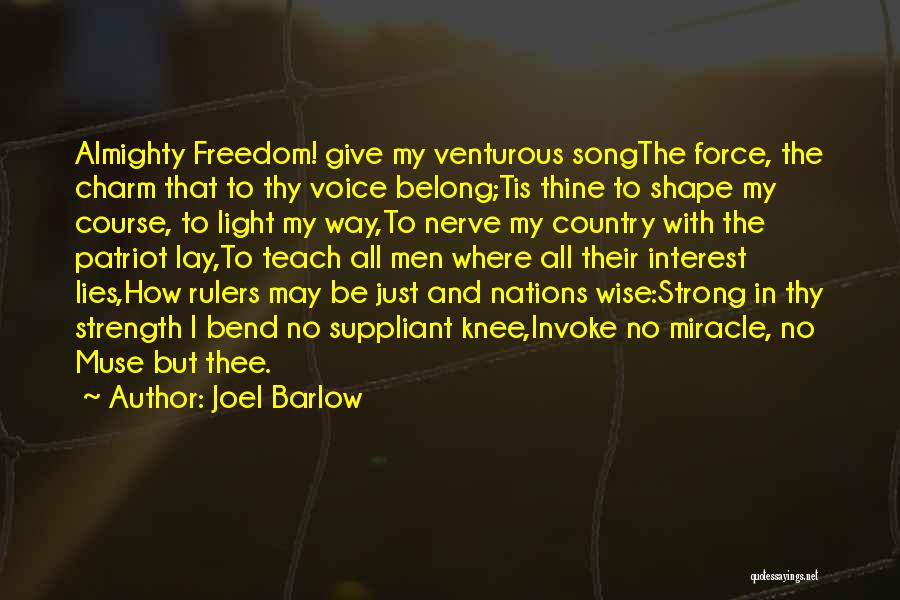 Almighty Freedom! give my venturous songThe force, the charm that to thy voice belong;Tis thine to shape my course, to light my way,To nerve my country with the patriot lay,To teach all men where all their interest lies,How rulers may be just and nations wise:Strong in thy strength I bend no suppliant knee,Invoke no miracle, no Muse but thee.

~ Author: Joel Barlow

quotessayings.net